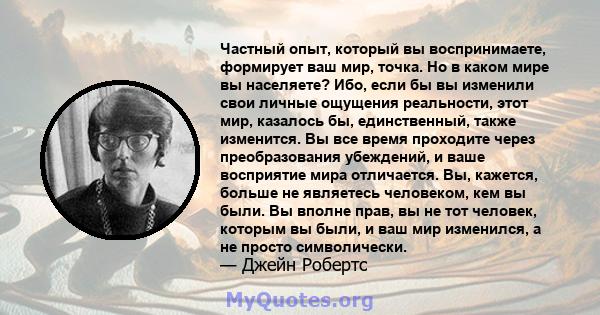 Частный опыт, который вы воспринимаете, формирует ваш мир, точка. Но в каком мире вы населяете? Ибо, если бы вы изменили свои личные ощущения реальности, этот мир, казалось бы, единственный, также изменится. Вы все время проходите через преобразования убеждений, и ваше восприятие мира отличается. Вы, кажется, больше не являетесь человеком, кем вы были. Вы вполне прав, вы не тот человек, которым вы были, и ваш мир изменился, а не просто символически.
— Джейн Робертс

MyQuotes.org